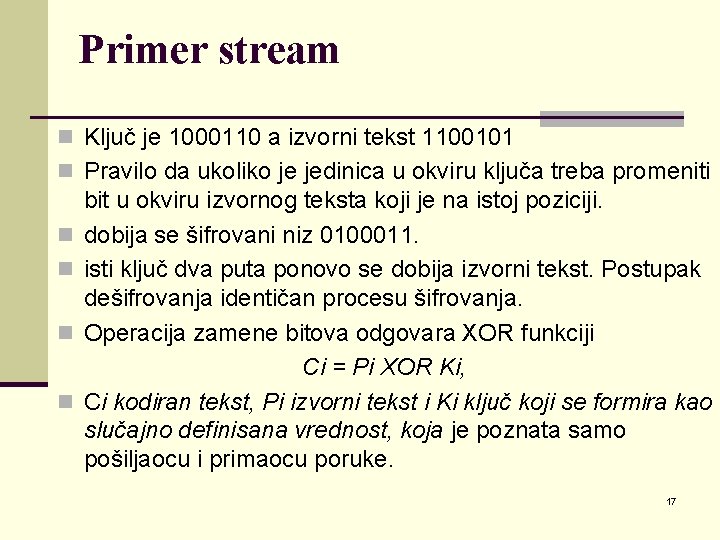 Primer stream

Ključ je 1000110 a izvorni tekst 1100101

Pravilo da ukoliko je jedinica u okviru ključa treba promeniti bit u okviru izvornog teksta koji je na istoj poziciji.

dobija se šifrovani niz 0100011.

isti ključ dva puta ponovo se dobija izvorni tekst. Postupak dešifrovanja identičan procesu šifrovanja.

Operacija zamene bitova odgovara XOR funkciji

Ci = Pi XOR Ki,

Ci kodiran tekst, Pi izvorni tekst i Ki ključ koji se formira kao slučajno definisana vrednost, koja je poznata samo pošiljaocu i primaocu poruke.

17